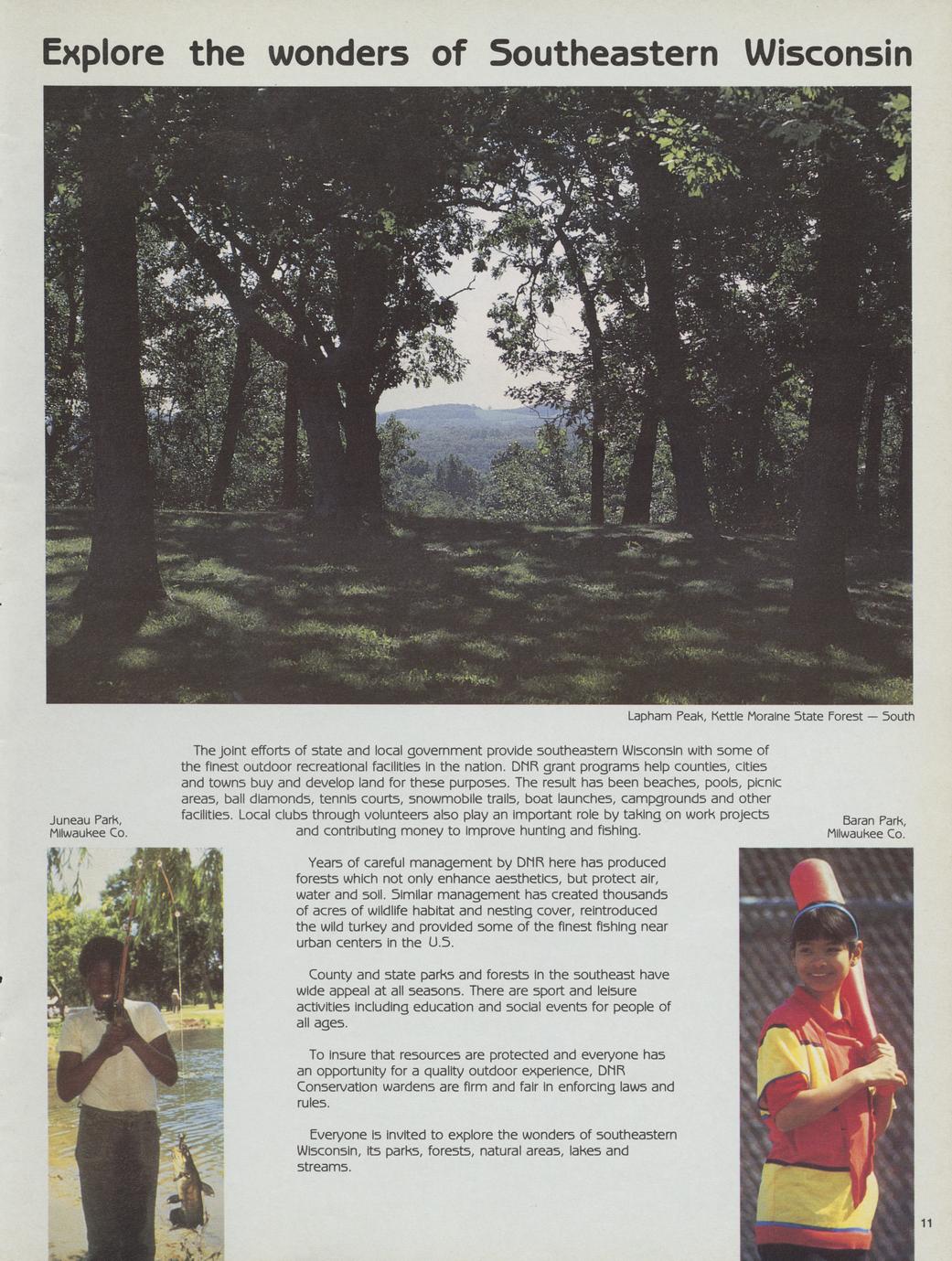 Explore the wonders of Southeastern Wisconsin

Lapham Peak, Kettle Moraine State Forest — South

The joint efforts of state and local government provide southeastern Wisconsin with some of the finest outdoor recreational facilities in the nation. DNR grant programs help counties, cities and towns buy and develop land for these purposes. The result has been beaches, pools, picnic areas, ball diamonds, tennis courts, snowmobile trails, boat launches, campgrounds and other facilities. Local clubs through volunteers also play an important role by taking on work projects and contributing money to improve hunting and fishing.

Juneau Park, Milwaukee Co.

Baran Park, Milwaukee Co.

Years of careful management by DNR here has produced forests which not only enhance aesthetics, but protect air, water and soil. Similar management has created thousands of acres of wildlife habitat and nesting cover, reintroduced the wild turkey and provided some of the finest fishing near urban centers in the U.S.

County and state parks and forests in the southeast have wide appeal at all seasons. There are sport and leisure activities including education and social events for people of all ages.

To insure that resources are protected and everyone has an opportunity for a quality outdoor experience, DNR Conservation wardens are firm and fair in enforcing laws and rules.

Everyone is invited to explore the wonders of southeastern Wisconsin, its parks, forests, natural areas, lakes and streams.

11